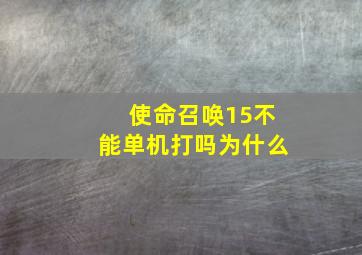 使命召唤15不能单机打吗为什么